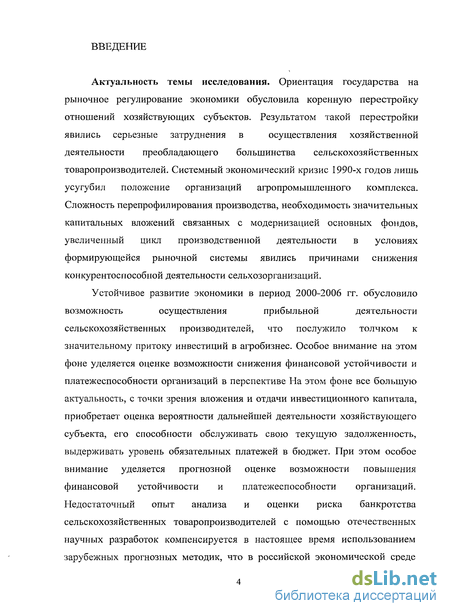 ВВЕДЕНИЕ

Актуальность темы исследования. Ориентация государства на рыночное регулирование экономики обусловила коренную перестройку отношений хозяйствующих субъектов. Результатом такой перестройки явились серьезные затруднения в осуществления хозяйственной деятельности преобладающего большинства сельскохозяйственных товаропроизводителей. Системный экономический кризис 1990-х годов лишь усугубил положение организаций агропромышленного комплекса. Сложность перепрофилирования производства, необходимость значительных капитальных вложений связанных с модернизацией основных фондов, увеличенный цикл производственной деятельности в условиях формирующейся рыночной системы явились причинами снижения конкурентоспособной деятельности сельхозорганизаций.

Устойчивое развитие экономики в период 2000-2006 гг. обусловило возможность осуществления прибыльной деятельности сельскохозяйственных производителей, что послужило толчком к значительному притоку инвестиций в агробизнес. Особое внимание на этом фоне уделяется оценке возможности снижения финансовой устойчивости и платежеспособности организаций в перспективе На этом фоне все большую актуальность, с точки зрения вложения и отдачи инвестиционного капитала, приобретает оценка вероятности дальнейшей деятельности хозяйствующего субъекта, его способности обслуживать свою текущую задолженность, выдерживать уровень обязательных платежей в бюджет. При этом особое внимание уделяется прогнозной оценке возможности повышения финансовой устойчивости и платежеспособности организаций. Недостаточный опыт анализа и оценки риска банкротства сельскохозяйственных товаропроизводителей с помощью отечественных научных разработок компенсируется в настоящее время использованием зарубежных прогнозных методик, что в российской экономической среде

4

dsLib.net
библиотека диссертаций